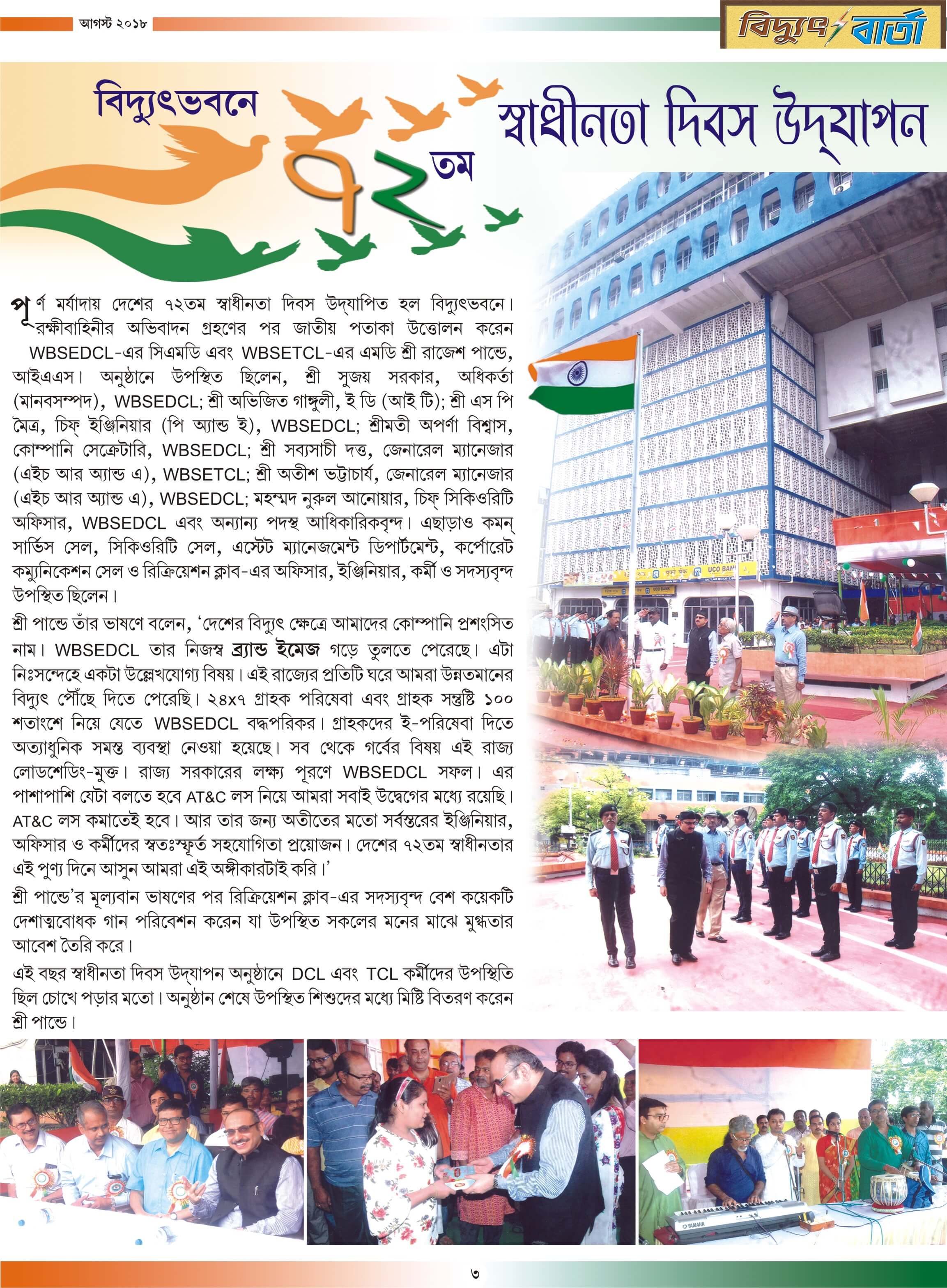 আগস্ট ২০১৮

বিদ্যুৎ বার্তা

বিদ্যুৎভবনে ৭২তম স্বাধীনতা দিবস উদ্‌যাপন

পূর্ণ মর্যাদায় দেশের ৭২তম স্বাধীনতা দিবস উদ্‌যাপিত হল বিদ্যুৎভবনে। রক্ষীবাহিনীর অভিবাদন গ্রহণের পর জাতীয় পতাকা উত্তোলন করেন WBSEDCL-এর সিএমডি এবং WBSETCL-এর এমডি শ্রী রাজেশ পান্ডে, আইএএস। অনুষ্ঠানে উপস্থিত ছিলেন, শ্রী সুজয় সরকার, অধিকর্তা (মানবসম্পদ), WBSEDCL; শ্রী অভিজিত গাঙ্গুলী, ই ডি (আই টি); শ্রী এস পি মৈত্র, চিফ্ ইঞ্জিনিয়ার (পি অ্যান্ড ই), WBSEDCL; শ্রীমতী অপর্ণা বিশ্বাস, কোম্পানি সেক্রেটারি, WBSEDCL; শ্রী সব্যসাচী দত্ত, জেনারেল ম্যানেজার (এইচ আর অ্যান্ড এ), WBSETCL; শ্রী অতীশ ভট্টাচার্য, জেনারেল ম্যানেজার (এইচ আর অ্যান্ড এ), WBSEDCL; মহম্মদ নুরুল আনোয়ার, চিফ্ সিকিওরিটি অফিসার, WBSEDCL এবং অন্যান্য পদস্থ আধিকারিকবৃন্দ। এছাড়াও কমন্ সার্ভিস সেল, সিকিওরিটি সেল, এস্টেট ম্যানেজমেন্ট ডিপার্টমেন্ট, কর্পোরেট কম্যুনিকেশন সেল ও রিক্রিয়েশন ক্লাব-এর অফিসার, ইঞ্জিনিয়ার, কর্মী ও সদস্যবৃন্দ উপস্থিত ছিলেন।

শ্রী পান্ডে তাঁর ভাষণে বলেন, 'দেশের বিদ্যুৎ ক্ষেত্রে আমাদের কোম্পানি প্রশংসিত নাম। WBSEDCL তার নিজস্ব ব্র্যান্ড ইমেজ গড়ে তুলতে পেরেছে। এটা নিঃসন্দেহে একটা উল্লেখযোগ্য বিষয়। এই রাজ্যের প্রতিটি ঘরে আমরা উন্নতমানের বিদ্যুৎ পৌঁছে দিতে পেরেছি। ২৪x৭ গ্রাহক পরিষেবা এবং গ্রাহক সন্তুষ্টি ১০০ শতাংশে নিয়ে যেতে WBSEDCL বদ্ধপরিকর। গ্রাহকদের ই-পরিষেবা দিতে অত্যাধুনিক সমস্ত ব্যবস্থা নেওয়া হয়েছে। সব থেকে গর্বের বিষয় এই রাজ্য লোডশেডিং-মুক্ত। রাজ্য সরকারের লক্ষ্য পূরণে WBSEDCL সফল। এর পাশাপাশি যেটা বলতে হবে AT&C লস নিয়ে আমরা সবাই উদ্বেগের মধ্যে রয়েছি। AT&C লস কমাতেই হবে। আর তার জন্য অতীতের মতো সর্বস্তরের ইঞ্জিনিয়ার, অফিসার ও কর্মীদের স্বতঃস্ফূর্ত সহযোগিতা প্রয়োজন। দেশের ৭২তম স্বাধীনতার এই পুণ্য দিনে আসুন আমরা এই অঙ্গীকারটাই করি।'

শ্রী পান্ডে'র মূল্যবান ভাষণের পর রিক্রিয়েশন ক্লাব-এর সদস্যবৃন্দ বেশ কয়েকটি দেশাত্মবোধক গান পরিবেশন করেন যা উপস্থিত সকলের মনের মাঝে মুগ্ধতার আবেশ তৈরি করে।

এই বছর স্বাধীনতা দিবস উদ্‌যাপন অনুষ্ঠানে DCL এবং TCL কর্মীদের উপস্থিতি ছিল চোখে পড়ার মতো। অনুষ্ঠান শেষে উপস্থিত শিশুদের মধ্যে মিষ্টি বিতরণ করেন শ্রী পান্ডে।

UCO BANK

YAMAHA

৩